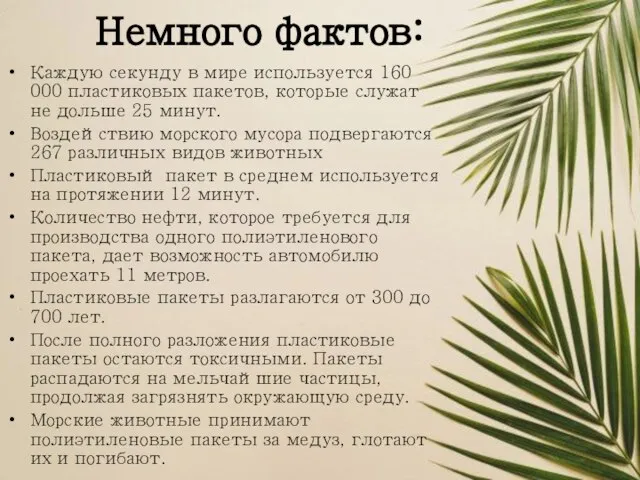 Немного фактов:

• Каждую секунду в мире используется 160 000 пластиковых пакетов, которые служат не дольше 25 минут.
• Воздей ствию морского мусора подвергаются 267 различных видов животных
• Пластиковый пакет в среднем используется на протяжении 12 минут.
• Количество нефти, которое требуется для производства одного полиэтиленового пакета, дает возможность автомобилю проехать 11 метров.
• Пластиковые пакеты разлагаются от 300 до 700 лет.
• После полного разложения пластиковые пакеты остаются токсичными. Пакеты распадаются на мельчай шие частицы, продолжая загрязнять окружающую среду.
• Морские животные принимают полиэтиленовые пакеты за медуз, глотают их и погибают.